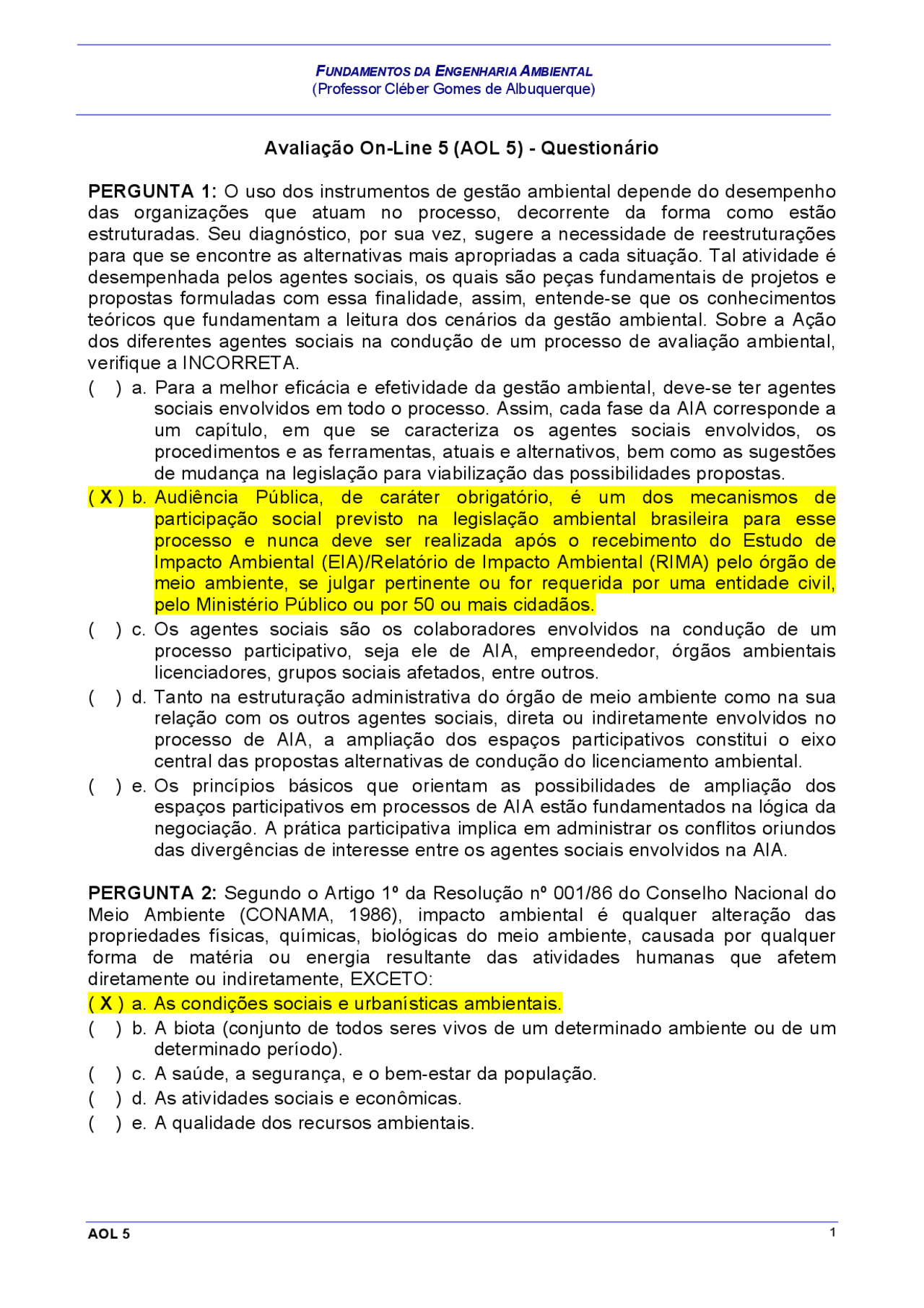 FUNDAMENTOS DA ENGENHARIA AMBIENTAL
(Professor Cléber Gomes de Albuquerque)

Avaliação On-Line 5 (AOL 5) - Questionário

PERGUNTA 1: O uso dos instrumentos de gestão ambiental depende do desempenho das organizações que atuam no processo, decorrente da forma como estão estruturadas. Seu diagnóstico, por sua vez, sugere a necessidade de reestruturações para que se encontre as alternativas mais apropriadas a cada situação. Tal atividade é desempenhada pelos agentes sociais, os quais são peças fundamentais de projetos e propostas formuladas com essa finalidade, assim, entende-se que os conhecimentos teóricos que fundamentam a leitura dos cenários da gestão ambiental. Sobre a Ação dos diferentes agentes sociais na condução de um processo de avaliação ambiental, verifique a INCORRETA.

(   ) a. Para a melhor eficácia e efetividade da gestão ambiental, deve-se ter agentes sociais envolvidos em todo o processo. Assim, cada fase da AIA corresponde a um capítulo, em que se caracteriza os agentes sociais envolvidos, os procedimentos e as ferramentas, atuais e alternativos, bem como as sugestões de mudança na legislação para viabilização das possibilidades propostas.

( X ) b. Audiência Pública, de caráter obrigatório, é um dos mecanismos de participação social previsto na legislação ambiental brasileira para esse processo e nunca deve ser realizada após o recebimento do Estudo de Impacto Ambiental (EIA)/Relatório de Impacto Ambiental (RIMA) pelo órgão de meio ambiente, se julgar pertinente ou for requerida por uma entidade civil, pelo Ministério Público ou por 50 ou mais cidadãos.

(   ) c. Os agentes sociais são os colaboradores envolvidos na condução de um processo participativo, seja ele de AIA, empreendedor, órgãos ambientais licenciadores, grupos sociais afetados, entre outros.

(   ) d. Tanto na estruturação administrativa do órgão de meio ambiente como na sua relação com os outros agentes sociais, direta ou indiretamente envolvidos no processo de AIA, a ampliação dos espaços participativos constitui o eixo central das propostas alternativas de condução do licenciamento ambiental.

(   ) e. Os princípios básicos que orientam as possibilidades de ampliação dos espaços participativos em processos de AIA estão fundamentados na lógica da negociação. A prática participativa implica em administrar os conflitos oriundos das divergências de interesse entre os agentes sociais envolvidos na AIA.

PERGUNTA 2: Segundo o Artigo 1º da Resolução nº 001/86 do Conselho Nacional do Meio Ambiente (CONAMA, 1986), impacto ambiental é qualquer alteração das propriedades físicas, químicas, biológicas do meio ambiente, causada por qualquer forma de matéria ou energia resultante das atividades humanas que afetem diretamente ou indiretamente, EXCETO:

( X ) a. As condições sociais e urbanísticas ambientais.

(   ) b. A biota (conjunto de todos seres vivos de um determinado ambiente ou de um determinado período).

(   ) c. A saúde, a segurança, e o bem-estar da população.

(   ) d. As atividades sociais e econômicas.

(   ) e. A qualidade dos recursos ambientais.

AOL 5
1